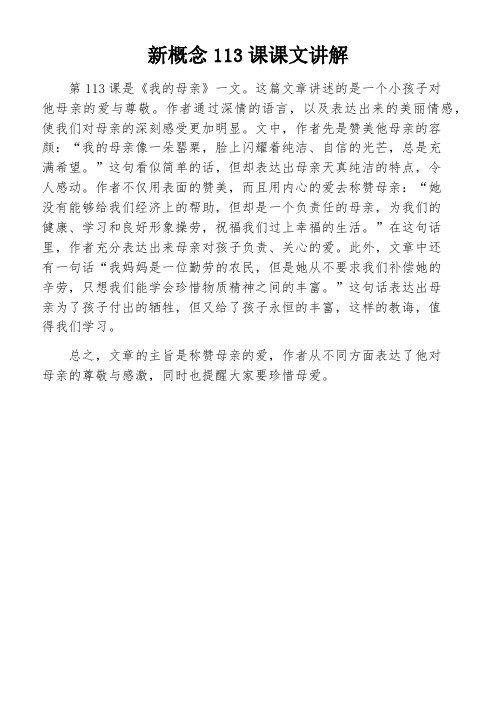 新概念 113 课课文讲解

第 113 课是《我的母亲》一文。这篇文章讲述的是一个小孩子对他母亲的爱与尊敬。作者通过深情的语言，以及表达出来的美丽情感，使我们对母亲的深刻感受更加明显。文中，作者先是赞美他母亲的容颜：“我的母亲像一朵罂粟，脸上闪耀着纯洁、自信的光芒，总是充满希望。”这句看似简单的话，但却表达出母亲天真纯洁的特点，令人感动。作者不仅用表面的赞美，而且用内心的爱去称赞母亲：“她没有能够给我们经济上的帮助，但却是一个负责任的母亲，为我们的健康、学习和良好形象操劳，祝福我们过上幸福的生活。”在这句话里，作者充分表达出来母亲对孩子负责、关心的爱。此外，文章中还有一句话“我妈妈是一位勤劳的农民，但是她从不要求我们补偿她的辛劳，只想我们能学会珍惜物质精神之间的丰富。”这句话表达出母亲为了孩子付出的牺牲，但又给了孩子永恒的丰富，这样的教诲，值得我们学习。

总之，文章的主旨是称赞母亲的爱，作者从不同方面表达了他对母亲的尊敬与感激，同时也提醒大家要珍惜母爱。